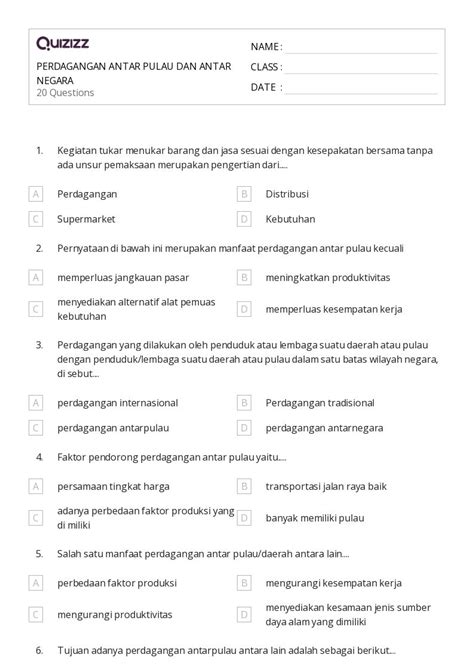 Quizizz

PERDAGANGAN ANTAR PULAU DAN ANTAR NEGARA
20 Questions

NAME :
CLASS :
DATE :

1. Kegiatan tukar menukar barang dan jasa sesuai dengan kesepakatan bersama tanpa ada unsur pemaksaan merupakan pengertian dari....

A Perdagangan
B Distribusi
C Supermarket
D Kebutuhan

2. Pernyataan di bawah ini merupakan manfaat perdagangan antar pulau kecuali

A memperluas jangkauan pasar
B meningkatkan produktivitas
C menyediakan alternatif alat pemuas kebutuhan
D memperluas kesempatan kerja

3. Perdagangan yang dilakukan oleh penduduk atau lembaga suatu daerah atau pulau dengan penduduk/lembaga suatu daerah atau pulau dalam satu batas wilayah negara, di sebut....

A perdagangan internasional
B Perdagangan tradisional
C perdagangan antarpulau
D perdagangan antarnegara

4. Faktor pendorong perdagangan antar pulau yaitu....

A persamaan tingkat harga
B transportasi jalan raya baik
C adanya perbedaan faktor produksi yang di miliki
D banyak memiliki pulau

5. Salah satu manfaat perdagangan antar pulau/daerah antara lain....

A perbedaan faktor produksi
B mengurangi kesempatan kerja
C mengurangi produktivitas
D menyediakan kesamaan jenis sumber daya alam yang dimiliki

6. Tujuan adanya perdagangan antarpulau antara lain adalah sebagai berikut....